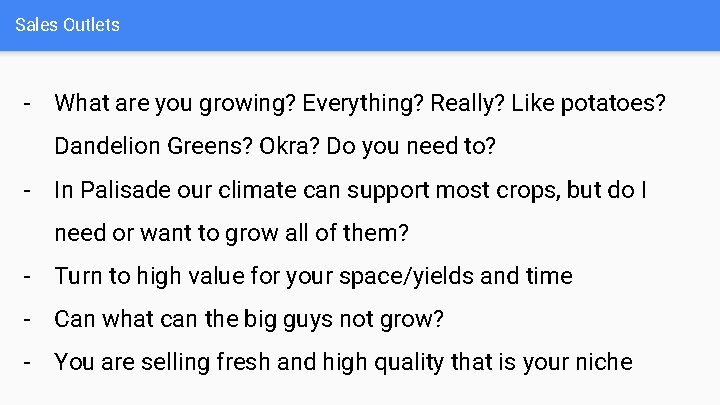 Sales Outlets

- What are you growing? Everything? Really? Like potatoes? Dandelion Greens? Okra? Do you need to?
- In Palisade our climate can support most crops, but do I need or want to grow all of them?
- Turn to high value for your space/yields and time
- Can what can the big guys not grow?
- You are selling fresh and high quality that is your niche